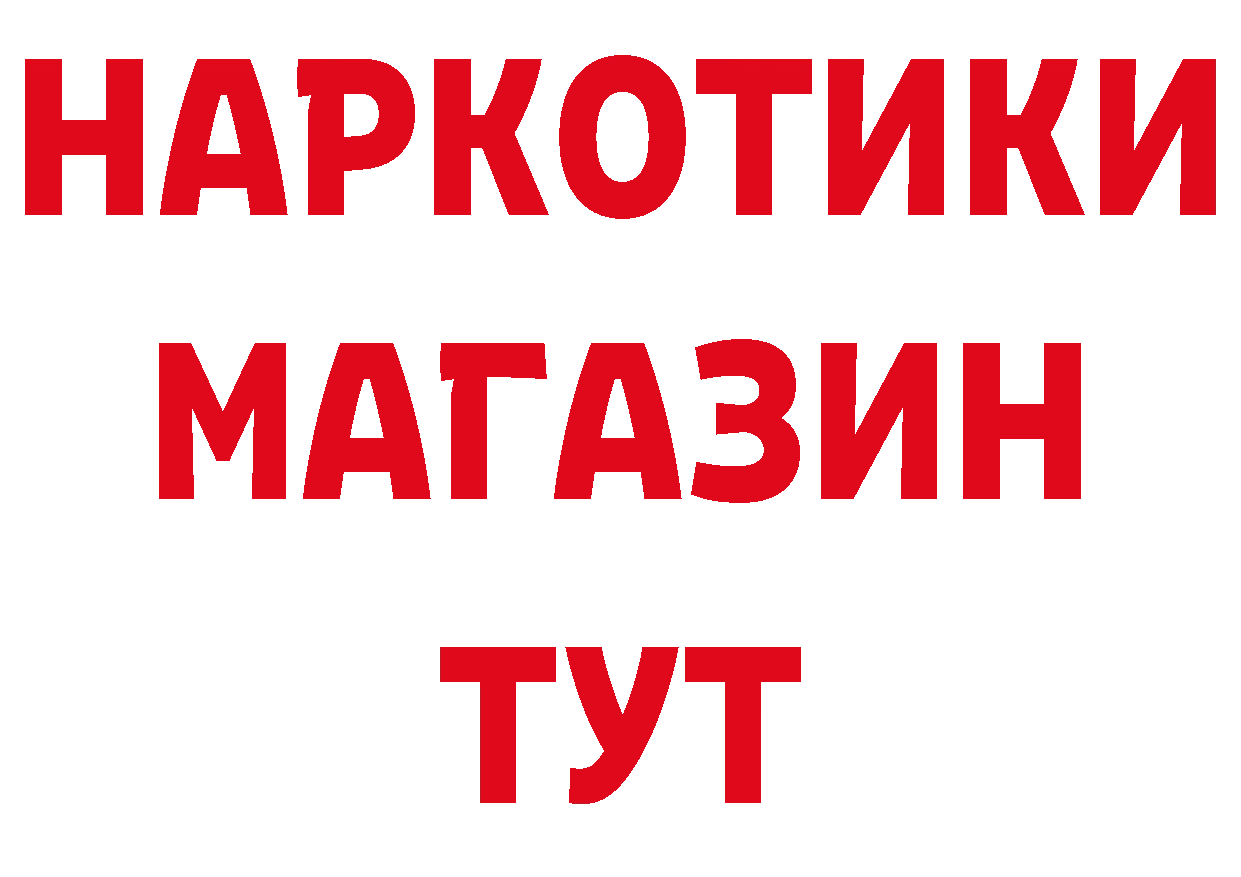 НАРКОТИКИ
МАГАЗИН
ТУТ